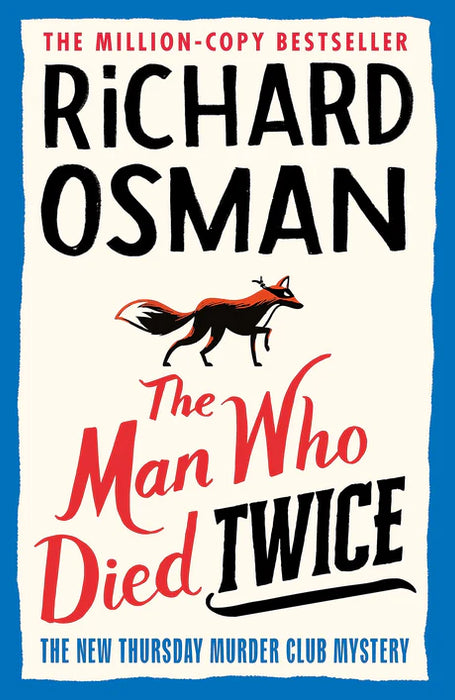 THE MILLION-COPY BESTSELLER

RiCHARD OSMAN

The Man Who Died TWICE

THE NEW THURSDAY MURDER CLUB MYSTERY